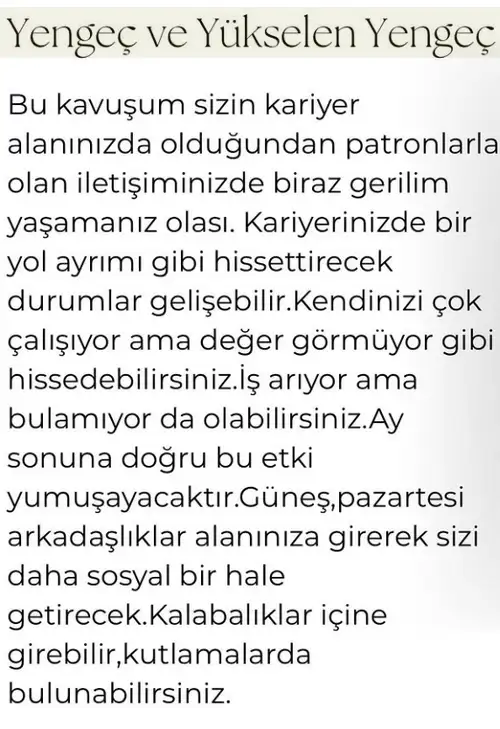 Yengeç ve Yükselen Yengeç

Bu kavuşum sizin kariyer alanınızda olduğundan patronlarla olan iletişiminizde biraz gerilim yaşamanız olası. Kariyerinizde bir yol ayrımı gibi hissettirecek durumlar gelişebilir.Kendinizi çok çalışıyor ama değer görmüyor gibi hissedebilirsiniz.İş arıyor ama bulamıyor da olabilirsiniz.Ay sonuna doğru bu etki yumuşayacaktır.Güneş,pazartesi arkadaşlıklar alanınıza girerek sizi daha sosyal bir hale getirecek.Kalabalıklar içine girebilir,kutlamalarda bulunabilirsiniz.